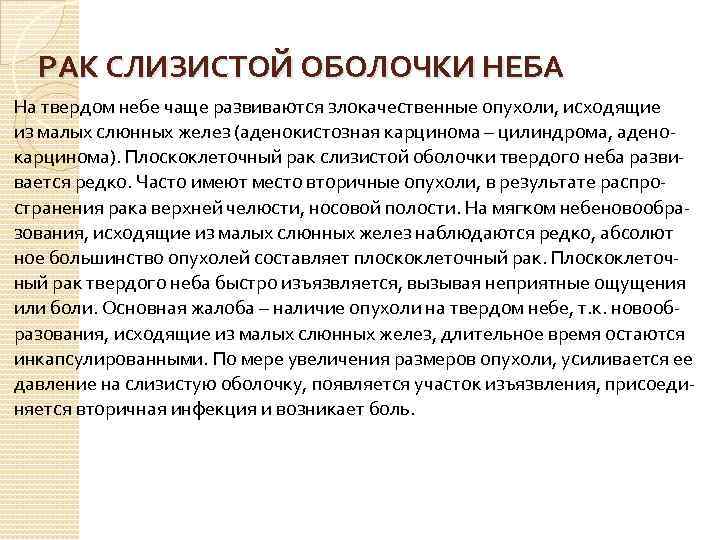 РАК СЛИЗИСТОЙ ОБОЛОЧКИ НЕБА

На твердом небе чаще развиваются злокачественные опухоли, исходящие из малых слюнных желез (аденокистозная карцинома – цилиндрома, аденокарцинома). Плоскоклеточный рак слизистой оболочки твердого неба развивается редко. Часто имеют место вторичные опухоли, в результате распространения рака верхней челюсти, носовой полости. На мягком небеновообразования, исходящие из малых слюнных желез наблюдаются редко, абсолют ное большинство опухолей составляет плоскоклеточный рак. Плоскоклеточный рак твердого неба быстро изъязвляется, вызывая неприятные ощущения или боли. Основная жалоба – наличие опухоли на твердом небе, т.к. новообразования, исходящие из малых слюнных желез, длительное время остаются инкапсулированными. По мере увеличения размеров опухоли, усиливается ее давление на слизистую оболочку, появляется участок изъязвления, присоединяется вторичная инфекция и возникает боль.